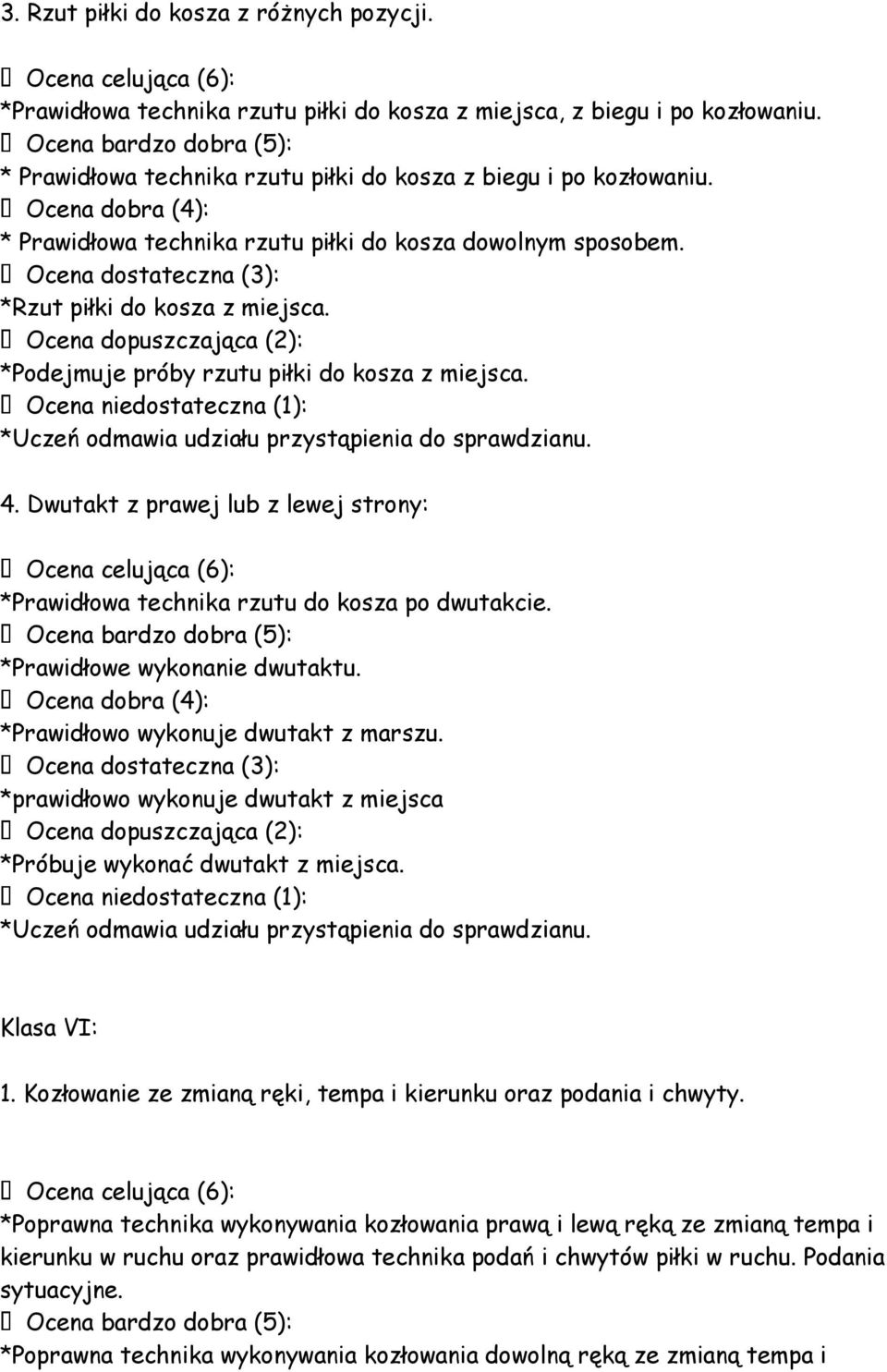 3. Rzut piłki do kosza z różnych pozycji.

 Ocena celująca (6):
*Prawidłowa technika rzutu piłki do kosza z miejsca, z biegu i po kozłowaniu.
 Ocena bardzo dobra (5):
* Prawidłowa technika rzutu piłki do kosza z biegu i po kozłowaniu.
 Ocena dobra (4):
* Prawidłowa technika rzutu piłki do kosza dowolnym sposobem.
 Ocena dostateczna (3):
*Rzut piłki do kosza z miejsca.
 Ocena dopuszczająca (2):
*Podejmuje próby rzutu piłki do kosza z miejsca.
 Ocena niedostateczna (1):
*Uczeń odmawia udziału przystąpienia do sprawdzianu.

4. Dwutakt z prawej lub z lewej strony:

 Ocena celująca (6):
*Prawidłowa technika rzutu do kosza po dwutakcie.
 Ocena bardzo dobra (5):
*Prawidłowe wykonanie dwutaktu.
 Ocena dobra (4):
*Prawidłowo wykonuje dwutakt z marszu.
 Ocena dostateczna (3):
*prawidłowo wykonuje dwutakt z miejsca
 Ocena dopuszczająca (2):
*Próbuje wykonać dwutakt z miejsca.
 Ocena niedostateczna (1):
*Uczeń odmawia udziału przystąpienia do sprawdzianu.

Klasa VI:

1. Kozłowanie ze zmianą ręki, tempa i kierunku oraz podania i chwyty.

 Ocena celująca (6):
*Poprawna technika wykonywania kozłowania prawą i lewą ręką ze zmianą tempa i kierunku w ruchu oraz prawidłowa technika podań i chwytów piłki w ruchu. Podania sytuacyjne.
 Ocena bardzo dobra (5):
*Poprawna technika wykonywania kozłowania dowolną ręką ze zmianą tempa i